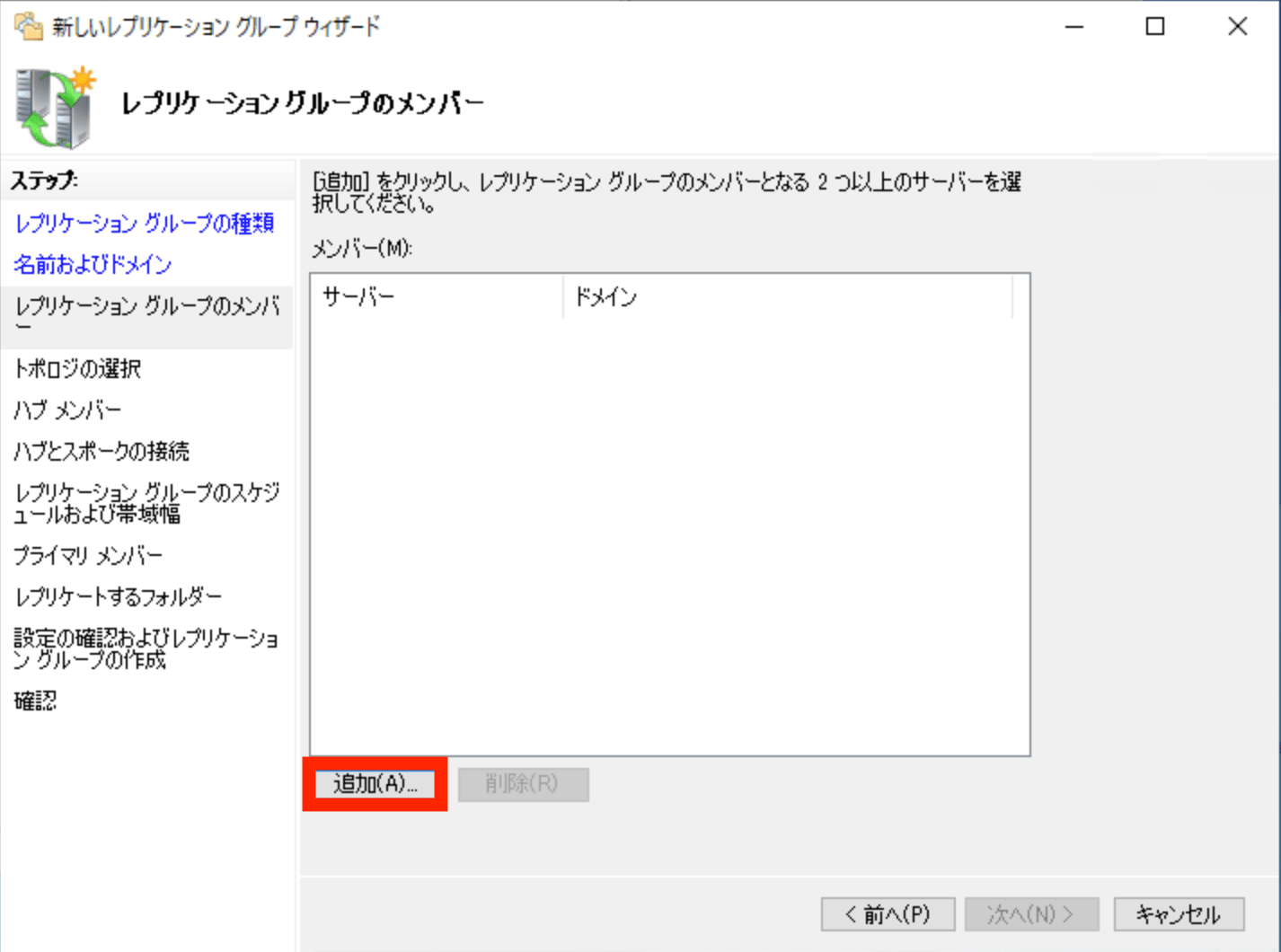 新しいレプリケーション グループ ウィザード

レプリケーション グループのメンバー

ステップ:

レプリケーション グループの種類

名前およびドメイン

レプリケーション グループのメンバー

トポロジの選択

ハブ メンバー

ハブとスポークの接続

レプリケーション グループのスケジュールおよび帯域幅

プライマリ メンバー

レプリケートするフォルダー

設定の確認およびレプリケーション グループの作成

確認

[追加] をクリックし、レプリケーション グループのメンバーとなる 2 つ以上のサーバーを選択してください。

メンバー(M):

| サーバー | ドメイン |
|---|---|

追加(A)...

削除(R)

< 前へ(P)

次へ(N) >

キャンセル